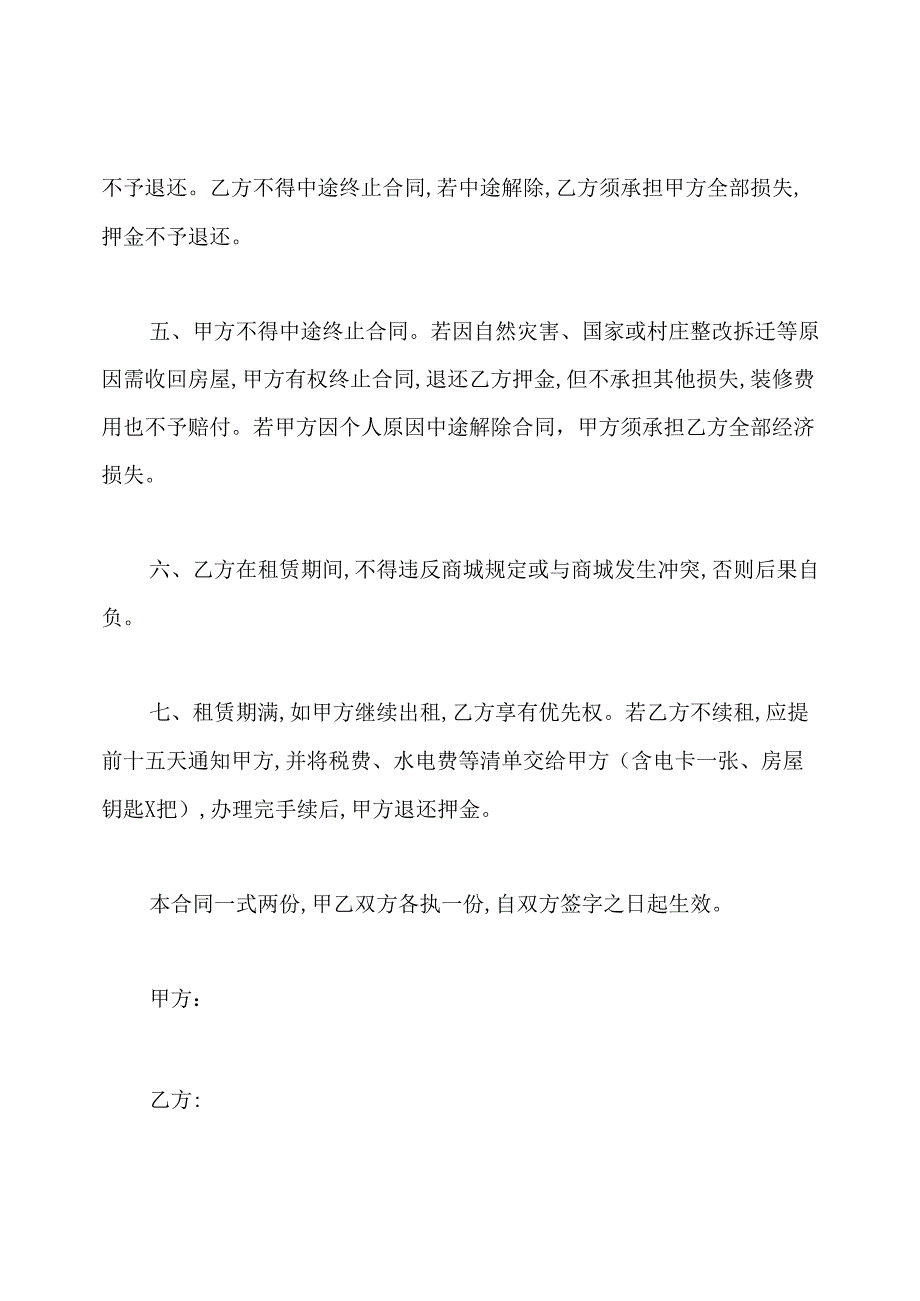 不予退还。乙方不得中途终止合同,若中途解除,乙方须承担甲方全部损失,押金不予退还。

五、甲方不得中途终止合同。若因自然灾害、国家或村庄整改拆迁等原因需收回房屋,甲方有权终止合同,退还乙方押金,但不承担其他损失,装修费用也不予赔付。若甲方因个人原因中途解除合同，甲方须承担乙方全部经济损失。

六、乙方在租赁期间,不得违反商城规定或与商城发生冲突,否则后果自负。

七、租赁期满,如甲方继续出租,乙方享有优先权。若乙方不续租,应提前十五天通知甲方,并将税费、水电费等清单交给甲方（含电卡一张、房屋钥匙X把）,办理完手续后,甲方退还押金。

本合同一式两份,甲乙双方各执一份,自双方签字之日起生效。

甲方：

乙方: